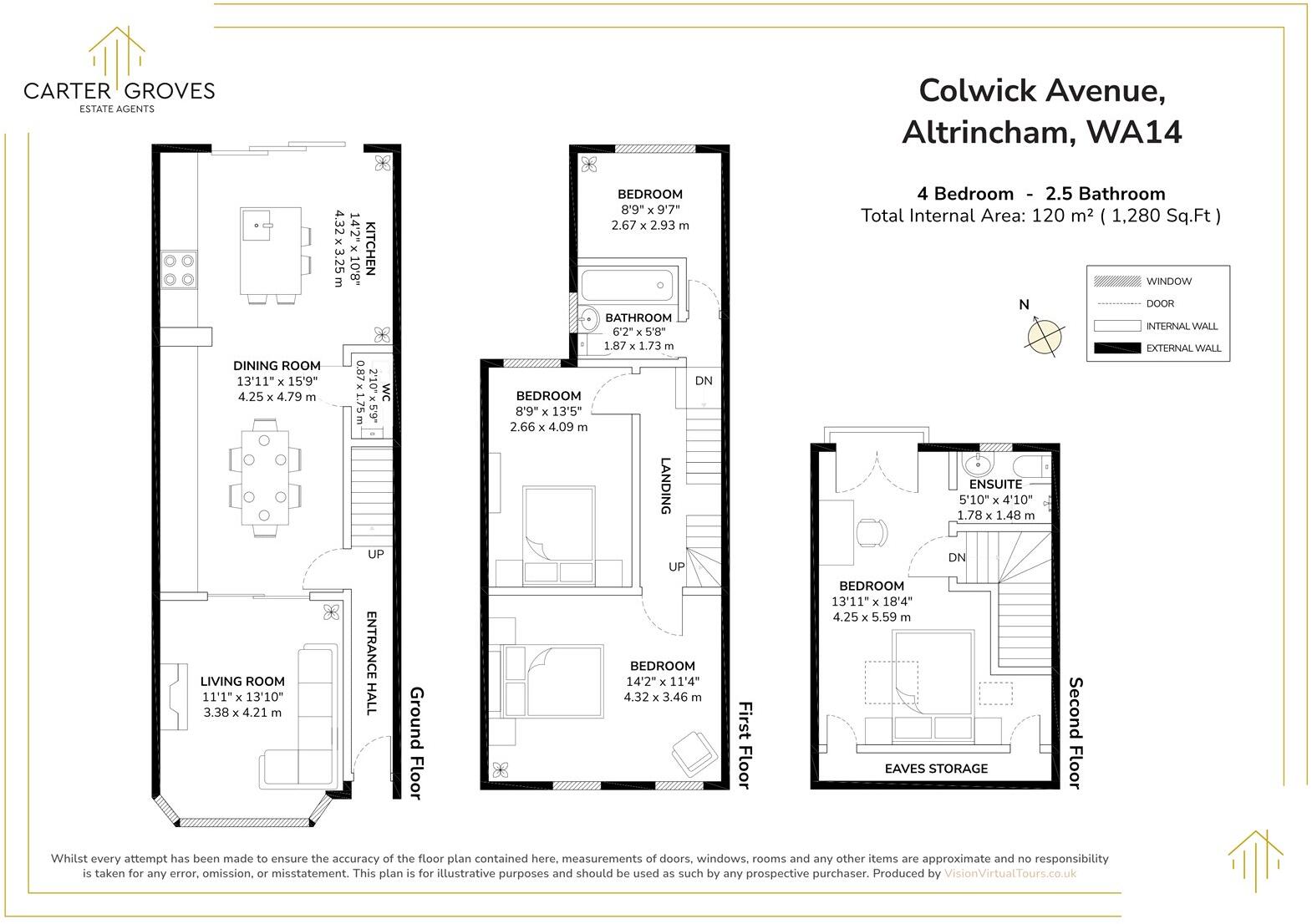 CARTER GROVES
ESTATE AGENTS

Colwick Avenue,
Altrincham, WA14

4 Bedroom - 2.5 Bathroom
Total Internal Area: 120 m² ( 1,280 Sq.Ft )

WINDOW
DOOR
INTERNAL WALL
EXTERNAL WALL

N

KITCHEN
14'2" x 10'8"
4.32 x 3.25 m

DINING ROOM
13'11" x 15'9"
4.25 x 4.79 m

WC
2'10" x 5'9"
0.87 x 1.75 m

UP

LIVING ROOM
11'1" x 13'10"
3.38 x 4.21 m

ENTRANCE HALL

Ground Floor

BEDROOM
8'9" x 9'7"
2.67 x 2.93 m

BATHROOM
6'2" x 5'8"
1.87 x 1.73 m

DN

BEDROOM
8'9" x 13'5"
2.66 x 4.09 m

LANDING

UP

BEDROOM
14'2" x 11'4"
4.32 x 3.46 m

First Floor

ENSUITE
5'10" x 4'10"
1.78 x 1.48 m

DN

BEDROOM
13'11" x 18'4"
4.25 x 5.59 m

EAVES STORAGE

Second Floor

Whilst every attempt has been made to ensure the accuracy of the floor plan contained here, measurements of doors, windows, rooms and any other items are approximate and no responsibility is taken for any error, omission, or misstatement. This plan is for illustrative purposes and should be used as such by any prospective purchaser. Produced by VisionVirtualTours.co.uk